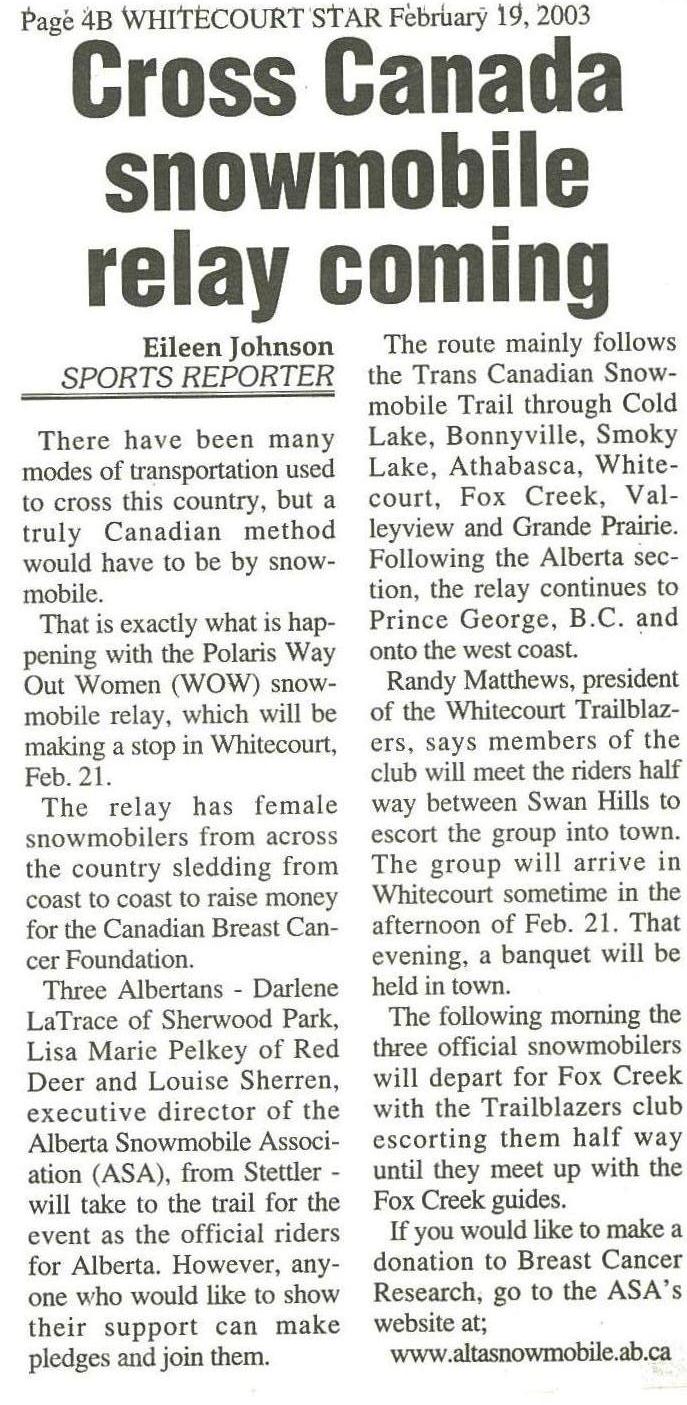 Page 4B WHITECOURT STAR February 19, 2003

Cross Canada snowmobile relay coming

Eileen Johnson
SPORTS REPORTER

There have been many modes of transportation used to cross this country, but a truly Canadian method would have to be by snowmobile.

That is exactly what is happening with the Polaris Way Out Women (WOW) snowmobile relay, which will be making a stop in Whitecourt, Feb. 21.

The relay has female snowmobilers from across the country sledding from coast to coast to raise money for the Canadian Breast Cancer Foundation.

Three Albertans - Darlene LaTrace of Sherwood Park, Lisa Marie Pelkey of Red Deer and Louise Sherren, executive director of the Alberta Snowmobile Association (ASA), from Stettler - will take to the trail for the event as the official riders for Alberta. However, anyone who would like to show their support can make pledges and join them.

The route mainly follows the Trans Canadian Snowmobile Trail through Cold Lake, Bonnyville, Smoky Lake, Athabasca, Whitecourt, Fox Creek, Valleyview and Grande Prairie. Following the Alberta section, the relay continues to Prince George, B.C. and onto the west coast.

Randy Matthews, president of the Whitecourt Trailblazers, says members of the club will meet the riders half way between Swan Hills to escort the group into town. The group will arrive in Whitecourt sometime in the afternoon of Feb. 21. That evening, a banquet will be held in town.

The following morning the three official snowmobilers will depart for Fox Creek with the Trailblazers club escorting them half way until they meet up with the Fox Creek guides.

If you would like to make a donation to Breast Cancer Research, go to the ASA's website at;

www.altasnowmobile.ab.ca